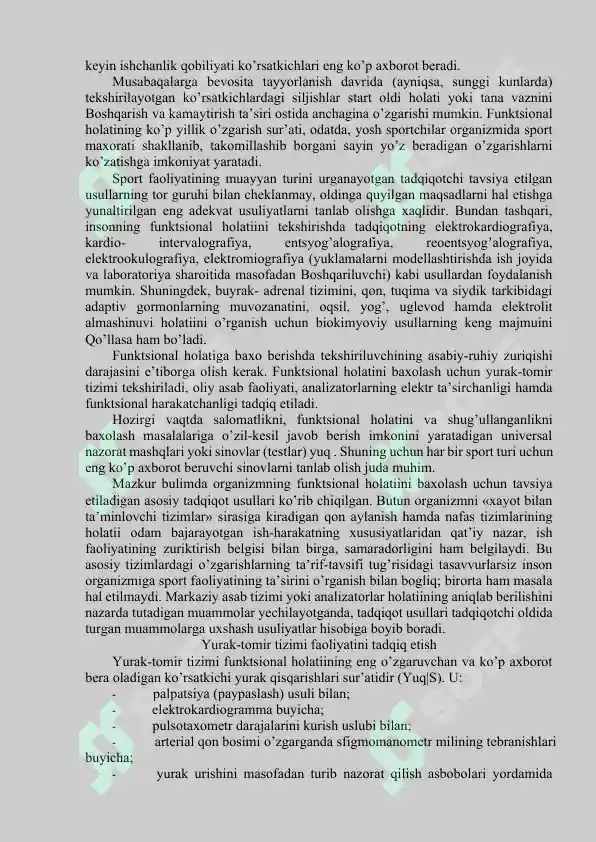 keyin ishchanlik qobiliyati ko'rsatkichlari eng ko'p axborot beradi.

Musabaqalarga bevosita tayyorlanish davrida (ayniqsa, sunggi kunlarda) tekshirilayotgan ko'rsatkichlardagi siljishlar start oldi holati yoki tana vaznini Boshqarish va kamaytirish ta'siri ostida anchagina o'zgarishi mumkin. Funktsional holatining ko'p yillik o'zgarish sur'ati, odatda, yosh sportchilar organizmida sport maxorati shakllanib, takomillashib borgani sayin yo'z beradigan o'zgarishlarni ko'zatishga imkoniyat yaratadi.

Sport faoliyatining muayyan turini urganayotgan tadqiqotchi tavsiya etilgan usullarning tor guruhi bilan cheklanmay, oldinga quyilgan maqsadlarni hal etishga yunaltirilgan eng adekvat usuliyatlarni tanlab olishga xaqlidir. Bundan tashqari, insonning funktsional holatiini tekshirishda tadqiqotning elektrokardiografiya, kardio- intervalografiya, entsyog'alografiya, reoentsyog'alografiya, elektrookulografiya, elektromiografiya (yuklamalarni modellashtirishda ish joyida va laboratoriya sharoitida masofadan Boshqariluvchi) kabi usullardan foydalanish mumkin. Shuningdek, buyrak- adrenal tizimini, qon, tuqima va siydik tarkibidagi adaptiv gormonlarning muvozanatini, oqsil, yog', uglevod hamda elektrolit almashinuvi holatiini o'rganish uchun biokimyoviy usullarning keng majmuini Qo'llasa ham bo'ladi.

Funktsional holatiga baxo berishda tekshiriluvchining asabiy-ruhiy zuriqishi darajasini e'tiborga olish kerak. Funktsional holatini baxolash uchun yurak-tomir tizimi tekshiriladi, oliy asab faoliyati, analizatorlarning elektr ta'sirchanligi hamda funktsional harakatchanligi tadqiq etiladi.

Hozirgi vaqtda salomatlikni, funktsional holatini va shug'ullanganlikni baxolash masalalariga o'zil-kesil javob berish imkonini yaratadigan universal nazorat mashqlari yoki sinovlar (testlar) yuq . Shuning uchun har bir sport turi uchun eng ko'p axborot beruvchi sinovlarni tanlab olish juda muhim.

Mazkur bulimda organizmning funktsional holatiini baxolash uchun tavsiya etiladigan asosiy tadqiqot usullari ko'rib chiqilgan. Butun organizmni «xayot bilan ta'minlovchi tizimlar» sirasiga kiradigan qon aylanish hamda nafas tizimlarining holatii odam bajarayotgan ish-harakatning xususiyatlaridan qat'iy nazar, ish faoliyatining zuriktirish belgisi bilan birga, samaradorligini ham belgilaydi. Bu asosiy tizimlardagi o'zgarishlarning ta'rif-tavsifi tug'risidagi tasavvurlarsiz inson organizmiga sport faoliyatining ta'sirini o'rganish bilan bogliq; birorta ham masala hal etilmaydi. Markaziy asab tizimi yoki analizatorlar holatiining aniqlab berilishini nazarda tutadigan muammolar yechilayotganda, tadqiqot usullari tadqiqotchi oldida turgan muammolarga uxshash usuliyatlar hisobiga boyib boradi.

Yurak-tomir tizimi faoliyatini tadqiq etish

Yurak-tomir tizimi funktsional holatiining eng o'zgaruvchan va ko'p axborot bera oladigan ko'rsatkichi yurak qisqarishlari sur'atidir (Yuq|S). U:

- palpatsiya (paypaslash) usuli bilan;
- elektrokardiogramma buyicha;
- pulsotaxometr darajalarini kurish uslubi bilan;
- arterial qon bosimi o'zgarganda sfigmomanometr milining tebranishlari buyicha;
- yurak urishini masofadan turib nazorat qilish asbobolari yordamida